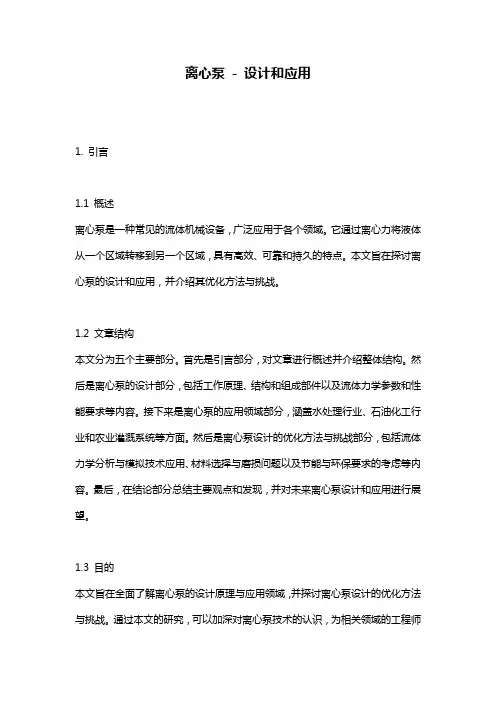 离心泵 - 设计和应用

1. 引言

1.1 概述
离心泵是一种常见的流体机械设备，广泛应用于各个领域。它通过离心力将液体从一个区域转移到另一个区域，具有高效、可靠和持久的特点。本文旨在探讨离心泵的设计和应用，并介绍其优化方法与挑战。

1.2 文章结构
本文分为五个主要部分。首先是引言部分，对文章进行概述并介绍整体结构。然后是离心泵的设计部分，包括工作原理、结构和组成部件以及流体力学参数和性能要求等内容。接下来是离心泵的应用领域部分，涵盖水处理行业、石油化工行业和农业灌溉系统等方面。然后是离心泵设计的优化方法与挑战部分，包括流体力学分析与模拟技术应用、材料选择与磨损问题以及节能与环保要求的考虑等内容。最后，在结论部分总结主要观点和发现，并对未来离心泵设计和应用进行展望。

1.3 目的
本文旨在全面了解离心泵的设计原理与应用领域，并探讨离心泵设计的优化方法与挑战。通过本文的研究，可以加深对离心泵技术的认识，为相关领域的工程师